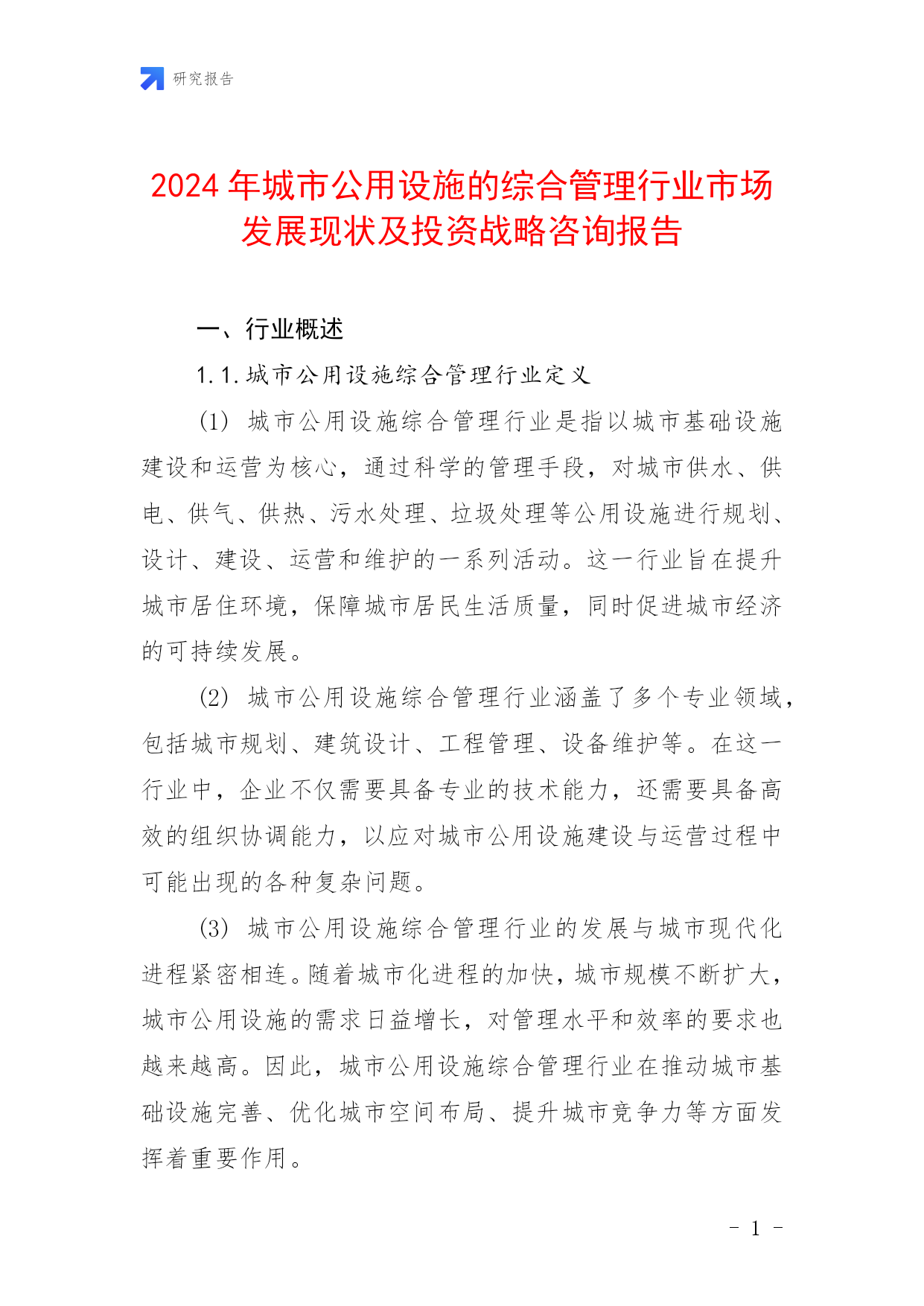 研究报告

2024 年城市公用设施的综合管理行业市场发展现状及投资战略咨询报告

一、行业概述

1.1.城市公用设施综合管理行业定义

(1) 城市公用设施综合管理行业是指以城市基础设施建设和运营为核心，通过科学的管理手段，对城市供水、供电、供气、供热、污水处理、垃圾处理等公用设施进行规划、设计、建设、运营和维护的一系列活动。这一行业旨在提升城市居住环境，保障城市居民生活质量，同时促进城市经济的可持续发展。

(2) 城市公用设施综合管理行业涵盖了多个专业领域，包括城市规划、建筑设计、工程管理、设备维护等。在这一行业中，企业不仅需要具备专业的技术能力，还需要具备高效的组织协调能力，以应对城市公用设施建设与运营过程中可能出现的各种复杂问题。

(3) 城市公用设施综合管理行业的发展与城市现代化进程紧密相连。随着城市化进程的加快，城市规模不断扩大，城市公用设施的需求日益增长，对管理水平和效率的要求也越来越高。因此，城市公用设施综合管理行业在推动城市基础设施完善、优化城市空间布局、提升城市竞争力等方面发挥着重要作用。

- 1 -